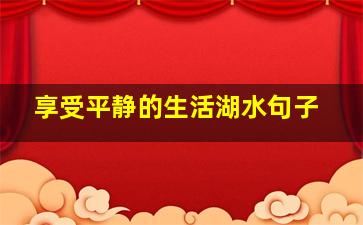 享受平静的生活湖水句子